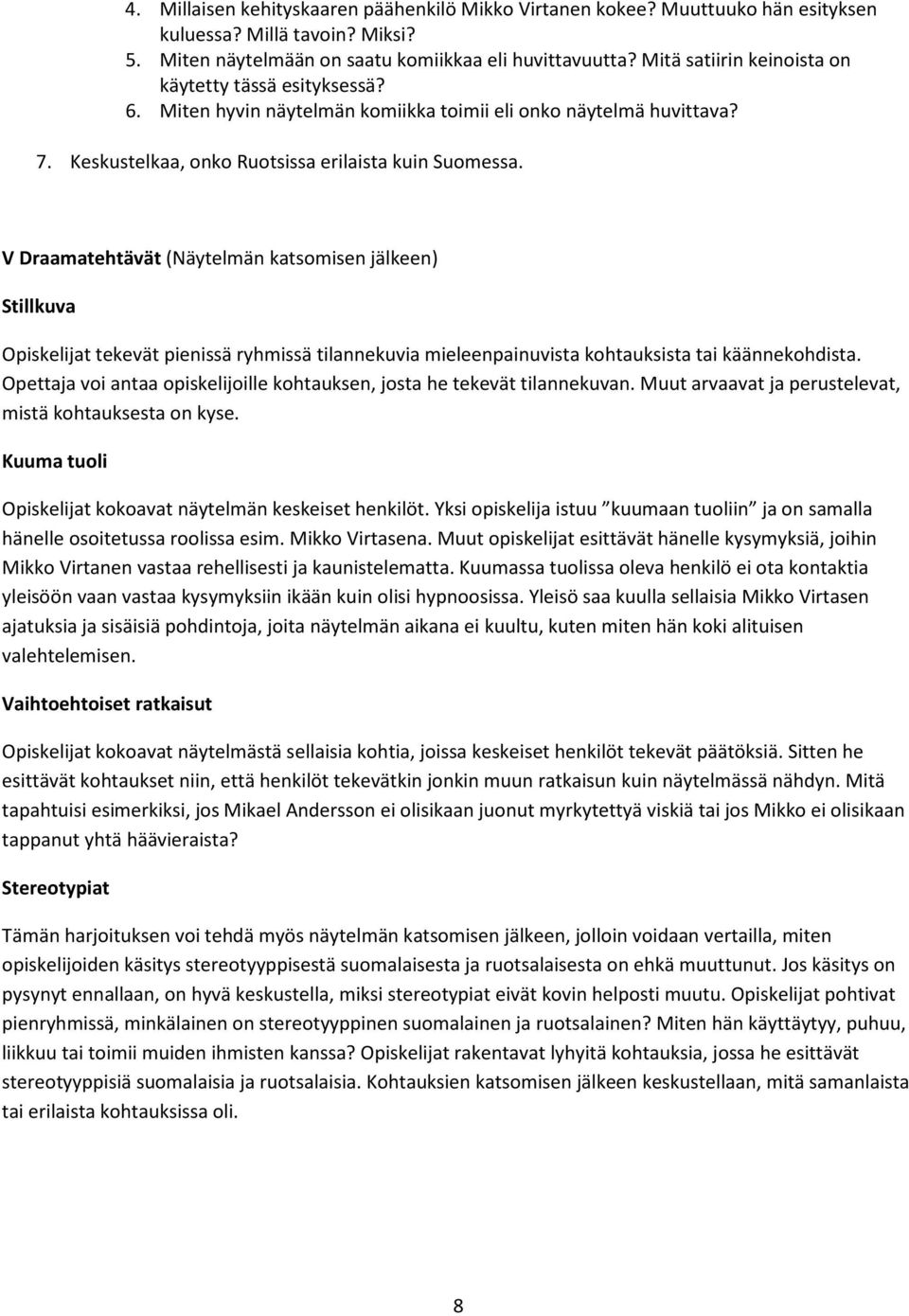 4. Millaisen kehityskaaren päähenkilö Mikko Virtanen kokee? Muuttuuko hän esityksen kuluessa? Millä tavoin? Miksi?
5. Miten näytelmään on saatu komiikkaa eli huvittavuutta? Mitä satiirin keinoista on käytetty tässä esityksessä?
6. Miten hyvin näytelmän komiikka toimii eli onko näytelmä huvittava?
7. Keskustelkaa, onko Ruotsissa erilaista kuin Suomessa.

V Draamatehtävät (Näytelmän katsomisen jälkeen)

Stillkuva

Opiskelijat tekevät pienissä ryhmissä tilannekuvia mieleenpainuvista kohtauksista tai käännekohdista. Opettaja voi antaa opiskelijoille kohtauksen, josta he tekevät tilannekuvan. Muut arvaavat ja perustelevat, mistä kohtauksesta on kyse.

Kuuma tuoli

Opiskelijat kokoavat näytelmän keskeiset henkilöt. Yksi opiskelija istuu ”kuumaan tuoliin” ja on samalla hänelle osoitetussa roolissa esim. Mikko Virtasena. Muut opiskelijat esittävät hänelle kysymyksiä, joihin Mikko Virtanen vastaa rehellisesti ja kaunistelematta. Kuumassa tuolissa oleva henkilö ei ota kontaktia yleisöön vaan vastaa kysymyksiin ikään kuin olisi hypnoosissa. Yleisö saa kuulla sellaisia Mikko Virtasen ajatuksia ja sisäisiä pohdintoja, joita näytelmän aikana ei kuultu, kuten miten hän koki alituisen valehtelemisen.

Vaihtoehtoiset ratkaisut

Opiskelijat kokoavat näytelmästä sellaisia kohtia, joissa keskeiset henkilöt tekevät päätöksiä. Sitten he esittävät kohtaukset niin, että henkilöt tekevätkin jonkin muun ratkaisun kuin näytelmässä nähdyn. Mitä tapahtuisi esimerkiksi, jos Mikael Andersson ei olisikaan juonut myrkytettyä viskiä tai jos Mikko ei olisikaan tappanut yhtä häävieraista?

Stereotypiat

Tämän harjoituksen voi tehdä myös näytelmän katsomisen jälkeen, jolloin voidaan vertailla, miten opiskelijoiden käsitys stereotyyppisestä suomalaisesta ja ruotsalaisesta on ehkä muuttunut. Jos käsitys on pysynyt ennallaan, on hyvä keskustella, miksi stereotypiat eivät kovin helposti muutu. Opiskelijat pohtivat pienryhmissä, minkälainen on stereotyyppinen suomalainen ja ruotsalainen? Miten hän käyttäytyy, puhuu, liikkuu tai toimii muiden ihmisten kanssa? Opiskelijat rakentavat lyhyitä kohtauksia, jossa he esittävät stereotyyppisiä suomalaisia ja ruotsalaisia. Kohtauksien katsomisen jälkeen keskustellaan, mitä samanlaista tai erilaista kohtauksissa oli.

8